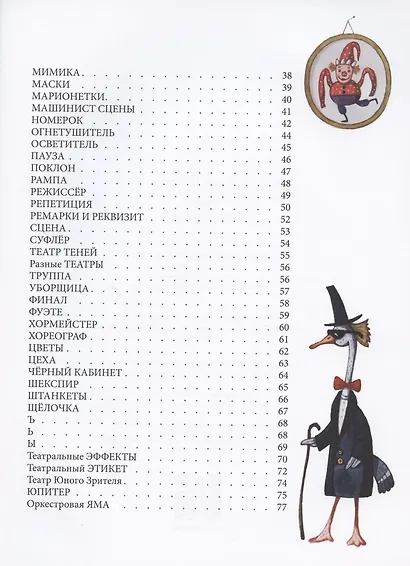 МИМИКА 38
МАСКИ 39
МАРИОНЕТКИ 40
МАШИНИСТ СЦЕНЫ 41
НОМЕРОК 42
ОГНЕТУШИТЕЛЬ 44
ОСВЕТИТЕЛЬ 45
ПАУЗА 46
ПОКЛОН 47
РАМПА 48
РЕЖИССЁР 49
РЕПЕТИЦИЯ 50
РЕМАРКИ И РЕКВИЗИТ 52
СЦЕНА 53
СУФЛЁР 54
ТЕАТР ТЕНЕЙ 55
Разные ТЕАТРЫ 56
ТРУППА 56
УБОРЩИЦА 57
ФИНАЛ 58
ФУЭТЕ 59
ХОРМЕЙСТЕР 60
ХОРЕОГРАФ 61
ЦВЕТЫ 62
ЦЕХА 63
ЧЁРНЫЙ КАБИНЕТ 64
ШЕКСПИР 65
ШТАНКЕТЫ 66
ЩЁЛОЧКА 67
Ъ 68
Ь 68
Ы 69
Театральные ЭФФЕКТЫ 70
Театральный ЭТИКЕТ 72
Театр Юного Зрителя 74
ЮПИТЕР 75
Оркестровая ЯМА 77